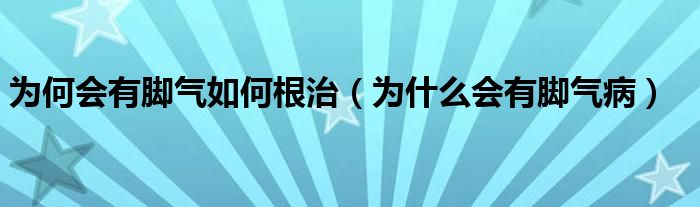 为何会有脚气如何根治（为什么会有脚气病）